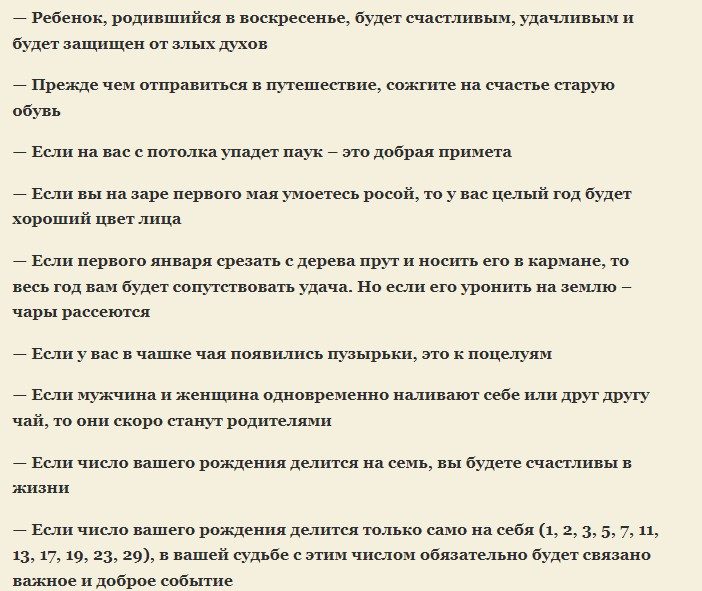 — Ребенок, родившийся в воскресенье, будет счастливым, удачливым и будет защищен от злых духов

— Прежде чем отправиться в путешествие, сожгите на счастье старую обувь

— Если на вас с потолка упадет паук – это добрая примета

— Если вы на заре первого мая умоетесь росой, то у вас целый год будет хороший цвет лица

— Если первого января срезать с дерева прут и носить его в кармане, то весь год вам будет сопутствовать удача. Но если его уронить на землю – чары рассеются

— Если у вас в чашке чая появились пузырьки, это к поцелуям

— Если мужчина и женщина одновременно наливают себе или друг другу чай, то они скоро станут родителями

— Если число вашего рождения делится на семь, вы будете счастливы в жизни

— Если число вашего рождения делится только само на себя (1, 2, 3, 5, 7, 11, 13, 17, 19, 23, 29), в вашей судьбе с этим числом обязательно будет связано важное и доброе событие